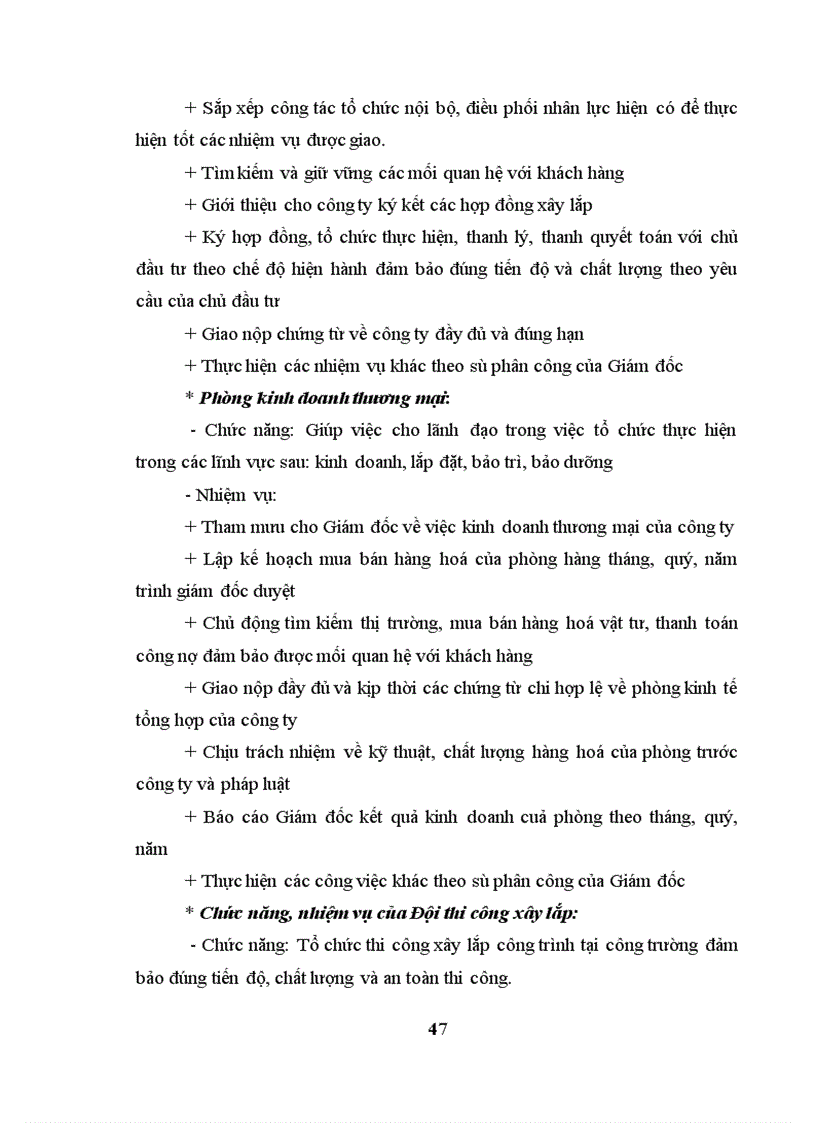 + Sắp xếp công tác tổ chức nội bộ, điều phối nhân lực hiện có để thực hiện tốt các nhiệm vụ được giao.

+ Tìm kiếm và giữ vững các mối quan hệ với khách hàng

+ Giới thiệu cho công ty ký kết các hợp đồng xây lắp

+ Ký hợp đồng, tổ chức thực hiện, thanh lý, thanh quyết toán với chủ đầu tư theo chế độ hiện hành đảm bảo đúng tiến độ và chất lượng theo yêu cầu của chủ đầu tư

+ Giao nộp chứng từ về công ty đầy đủ và đúng hạn

+ Thực hiện các nhiệm vụ khác theo sù phân công của Giám đốc

* Phòng kinh doanh thương mại:

- Chức năng: Giúp việc cho lãnh đạo trong việc tổ chức thực hiện trong các lĩnh vực sau: kinh doanh, lắp đặt, bảo trì, bảo dưỡng

- Nhiệm vụ:

+ Tham mưu cho Giám đốc về việc kinh doanh thương mại của công ty

+ Lập kế hoạch mua bán hàng hoá của phòng hàng tháng, quý, năm trình giám đốc duyệt

+ Chủ động tìm kiếm thị trường, mua bán hàng hoá vật tư, thanh toán công nợ đảm bảo được mối quan hệ với khách hàng

+ Giao nộp đầy đủ và kịp thời các chứng từ chi hợp lệ về phòng kinh tế tổng hợp của công ty

+ Chịu trách nhiệm về kỹ thuật, chất lượng hàng hoá của phòng trước công ty và pháp luật

+ Báo cáo Giám đốc kết quả kinh doanh cuả phòng theo tháng, quý, năm

+ Thực hiện các công việc khác theo sù phân công của Giám đốc

* Chức năng, nhiệm vụ của Đội thi công xây lắp:

- Chức năng: Tổ chức thi công xây lắp công trình tại công trường đảm bảo đúng tiến độ, chất lượng và an toàn thi công.

47